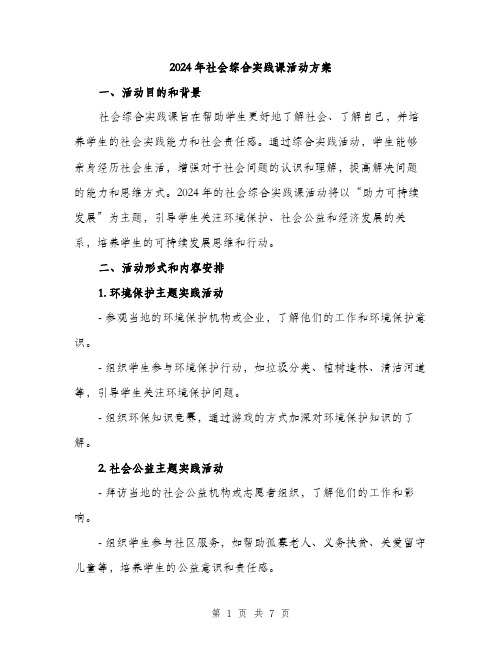 2024年社会综合实践课活动方案

一、活动目的和背景

社会综合实践课旨在帮助学生更好地了解社会、了解自己，并培养学生的社会实践能力和社会责任感。通过综合实践活动，学生能够亲身经历社会生活，增强对于社会问题的认识和理解，提高解决问题的能力和思维方式。2024年的社会综合实践课活动将以“助力可持续发展”为主题，引导学生关注环境保护、社会公益和经济发展的关系，培养学生的可持续发展思维和行动。

二、活动形式和内容安排

1. 环境保护主题实践活动

- 参观当地的环境保护机构或企业，了解他们的工作和环境保护意识。

- 组织学生参与环境保护行动，如垃圾分类、植树造林、清洁河道等，引导学生关注环境保护问题。

- 组织环保知识竞赛，通过游戏的方式加深对环境保护知识的了解。

2. 社会公益主题实践活动

- 拜访当地的社会公益机构或志愿者组织，了解他们的工作和影响。

- 组织学生参与社区服务，如帮助孤寡老人、义务扶贫、关爱留守儿童等，培养学生的公益意识和责任感。

第 1 页 共 7 页